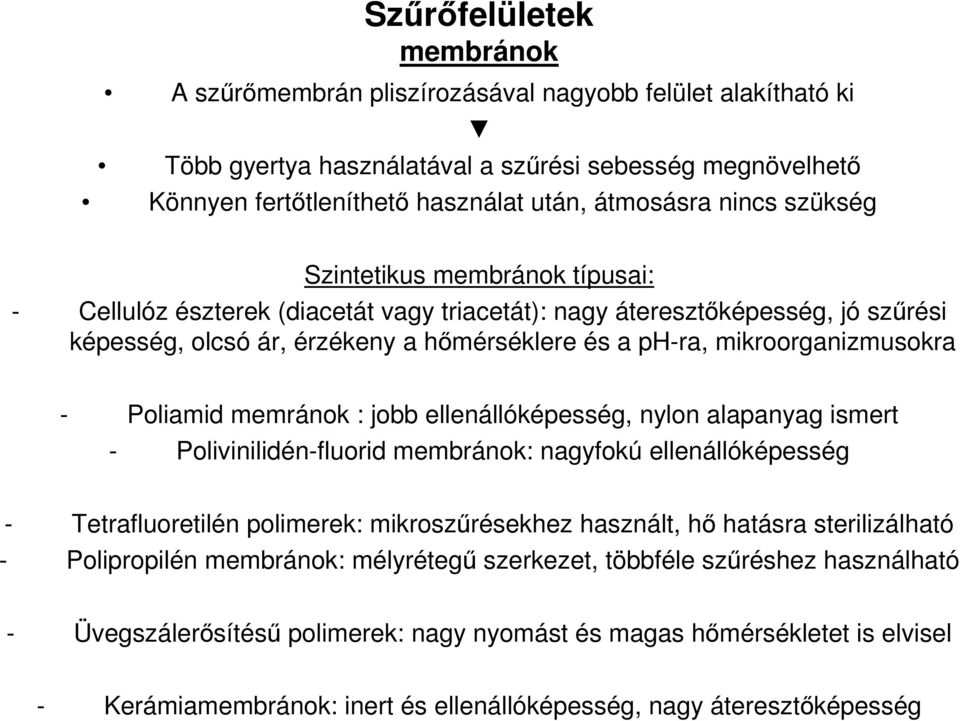 Szűrőfelületek
membránok

• A szűrőmembrán pliszírozásával nagyobb felület alakítható ki

▼

• Több gyertya használatával a szűrési sebesség megnövelhető
• Könnyen fertőtleníthető használat után, átmosásra nincs szükség

Szintetikus membránok típusai:
- Cellulóz észterek (diacetát vagy triacetát): nagy áteresztőképesség, jó szűrési képesség, olcsó ár, érzékeny a hőmérséklere és a pH-ra, mikroorganizmusokra

- Poliamid memránok : jobb ellenállóképesség, nylon alapanyag ismert
- Polivinilidén-fluorid membránok: nagyfokú ellenállóképesség

- Tetrafluoretilén polimerek: mikroszűrésekhez használt, hő hatásra sterilizálható
- Polipropilén membránok: mélyrétegű szerkezet, többféle szűréshez használható

- Üvegszálerősítésű polimerek: nagy nyomást és magas hőmérsékletet is elvisel

- Kerámiamembránok: inert és ellenállóképesség, nagy áteresztőképesség